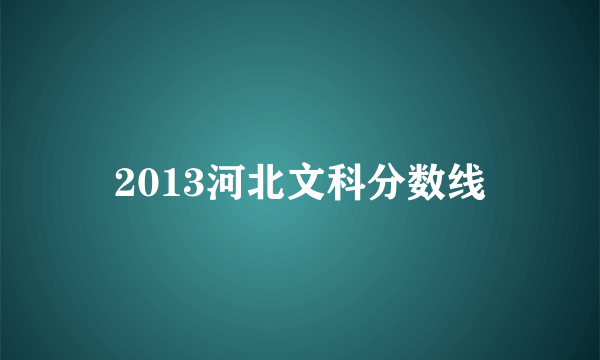 2013河北文科分数线